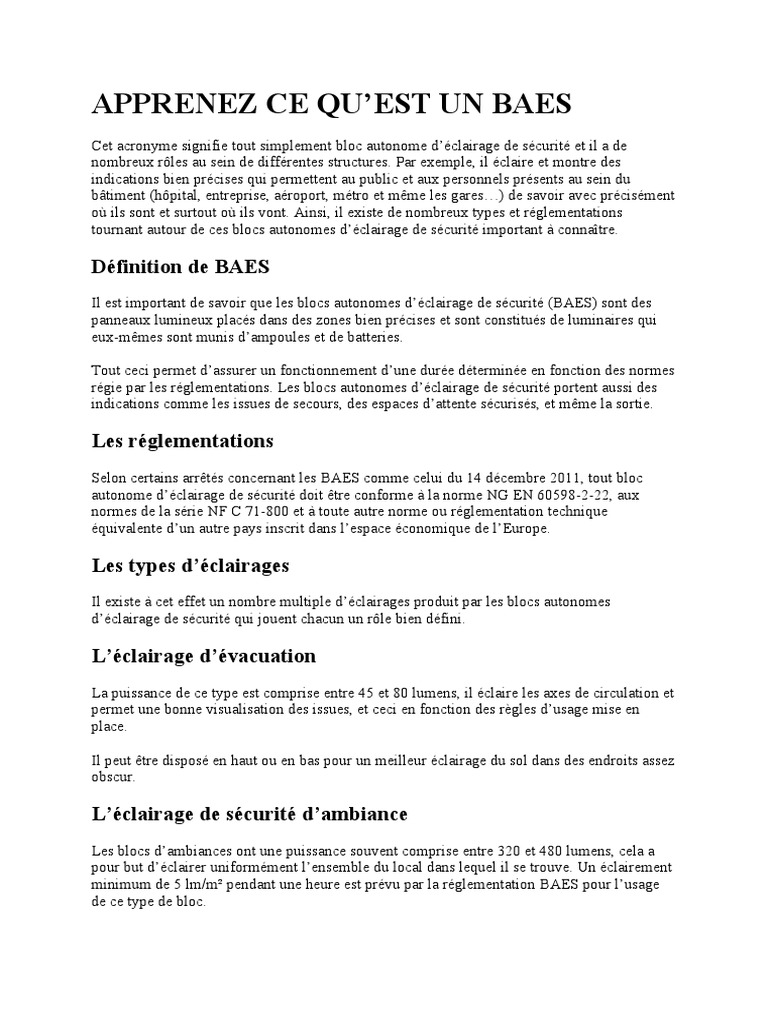 APPRENEZ CE QU'EST UN BAES

Cet acronyme signifie tout simplement bloc autonome d'éclairage de sécurité et il a de nombreux rôles au sein de différentes structures. Par exemple, il éclaire et montre des indications bien précises qui permettent au public et aux personnels présents au sein du bâtiment (hôpital, entreprise, aéroport, métro et même les gares…) de savoir avec précisément où ils sont et surtout où ils vont. Ainsi, il existe de nombreux types et réglementations tournant autour de ces blocs autonomes d'éclairage de sécurité important à connaître.

Définition de BAES

Il est important de savoir que les blocs autonomes d'éclairage de sécurité (BAES) sont des panneaux lumineux placés dans des zones bien précises et sont constitués de luminaires qui eux-mêmes sont munis d'ampoules et de batteries.

Tout ceci permet d'assurer un fonctionnement d'une durée déterminée en fonction des normes régie par les réglementations. Les blocs autonomes d'éclairage de sécurité portent aussi des indications comme les issues de secours, des espaces d'attente sécurisés, et même la sortie.

Les réglementations

Selon certains arrêtés concernant les BAES comme celui du 14 décembre 2011, tout bloc autonome d'éclairage de sécurité doit être conforme à la norme NG EN 60598-2-22, aux normes de la série NF C 71-800 et à toute autre norme ou réglementation technique équivalente d'un autre pays inscrit dans l'espace économique de l'Europe.

Les types d'éclairages

Il existe à cet effet un nombre multiple d'éclairages produit par les blocs autonomes d'éclairage de sécurité qui jouent chacun un rôle bien défini.

L'éclairage d'évacuation

La puissance de ce type est comprise entre 45 et 80 lumens, il éclaire les axes de circulation et permet une bonne visualisation des issues, et ceci en fonction des règles d'usage mise en place.

Il peut être disposé en haut ou en bas pour un meilleur éclairage du sol dans des endroits assez obscur.

L'éclairage de sécurité d'ambiance

Les blocs d'ambiances ont une puissance souvent comprise entre 320 et 480 lumens, cela a pour but d'éclairer uniformément l'ensemble du local dans lequel il se trouve. Un éclairement minimum de 5 lm/m² pendant une heure est prévu par la réglementation BAES pour l'usage de ce type de bloc.